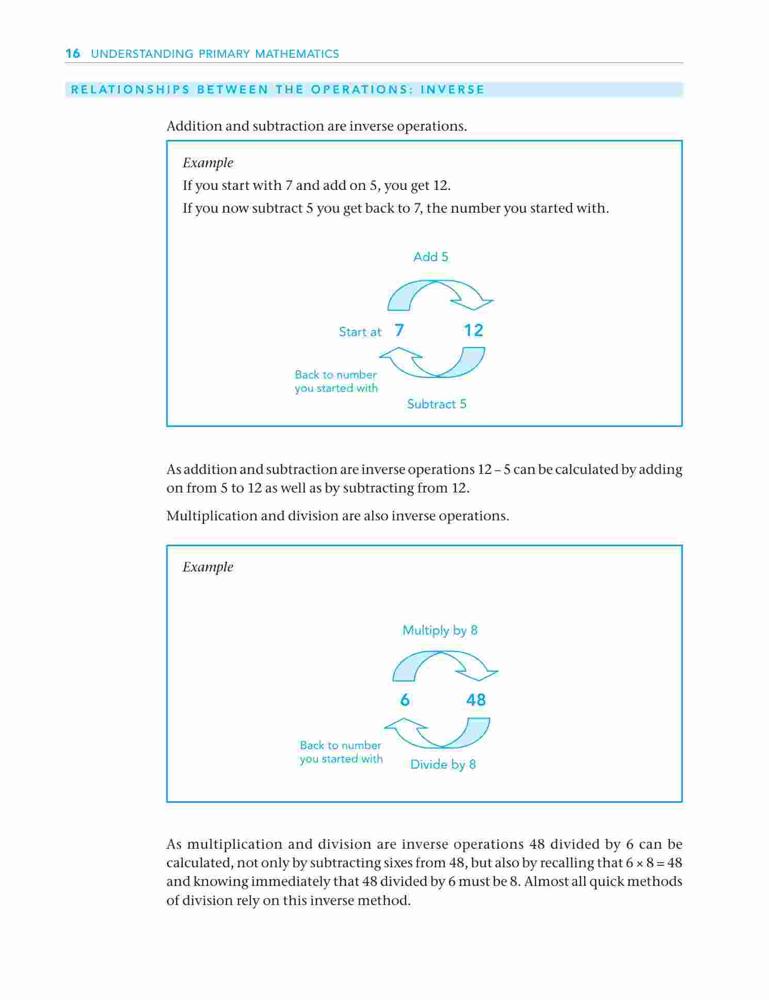 16 UNDERSTANDING PRIMARY MATHEMATICS

RELATIONSHIPS BETWEEN THE OPERATIONS: INVERSE

Addition and subtraction are inverse operations.

Example
If you start with 7 and add on 5, you get 12.
If you now subtract 5 you get back to 7, the number you started with.

Add 5

Start at 7

12

Back to number you started with

Subtract 5

As addition and subtraction are inverse operations 12 – 5 can be calculated by adding on from 5 to 12 as well as by subtracting from 12.

Multiplication and division are also inverse operations.

Example

Multiply by 8

6

48

Back to number you started with

Divide by 8

As multiplication and division are inverse operations 48 divided by 6 can be calculated, not only by subtracting sixes from 48, but also by recalling that $6 \times 8 = 48$ and knowing immediately that 48 divided by 6 must be 8. Almost all quick methods of division rely on this inverse method.